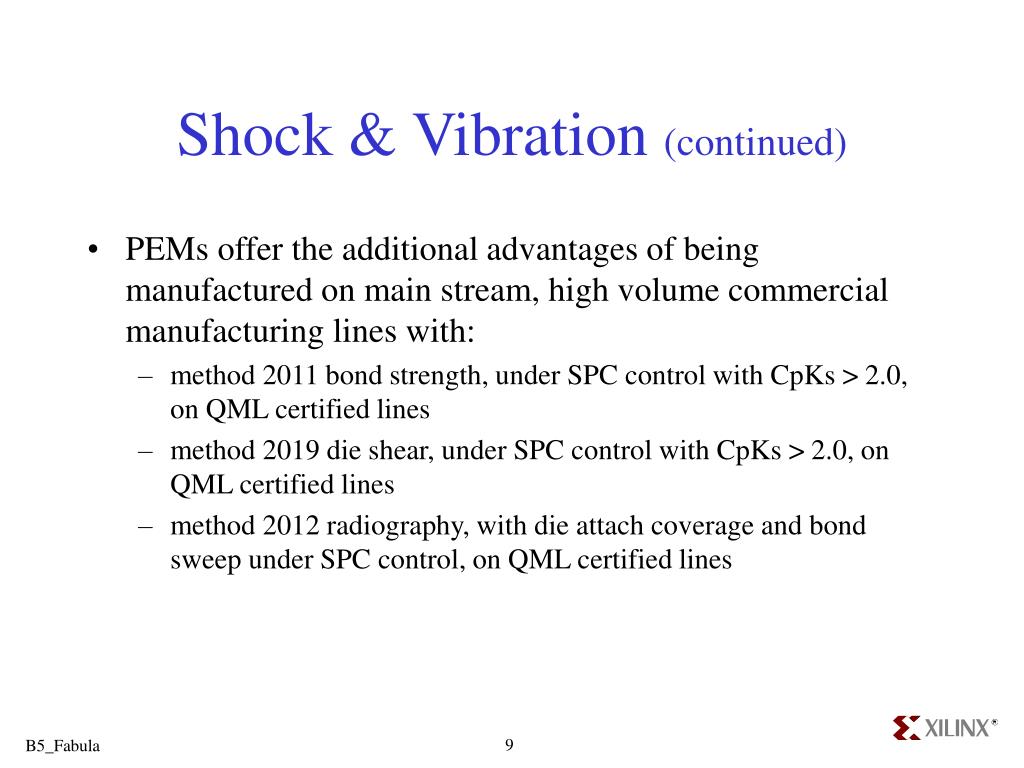 Shock & Vibration (continued)

• PEMs offer the additional advantages of being manufactured on main stream, high volume commercial manufacturing lines with:
– method 2011 bond strength, under SPC control with CpKs > 2.0, on QML certified lines
– method 2019 die shear, under SPC control with CpKs > 2.0, on QML certified lines
– method 2012 radiography, with die attach coverage and bond sweep under SPC control, on QML certified lines

B5_Fabula

9

XILINX®